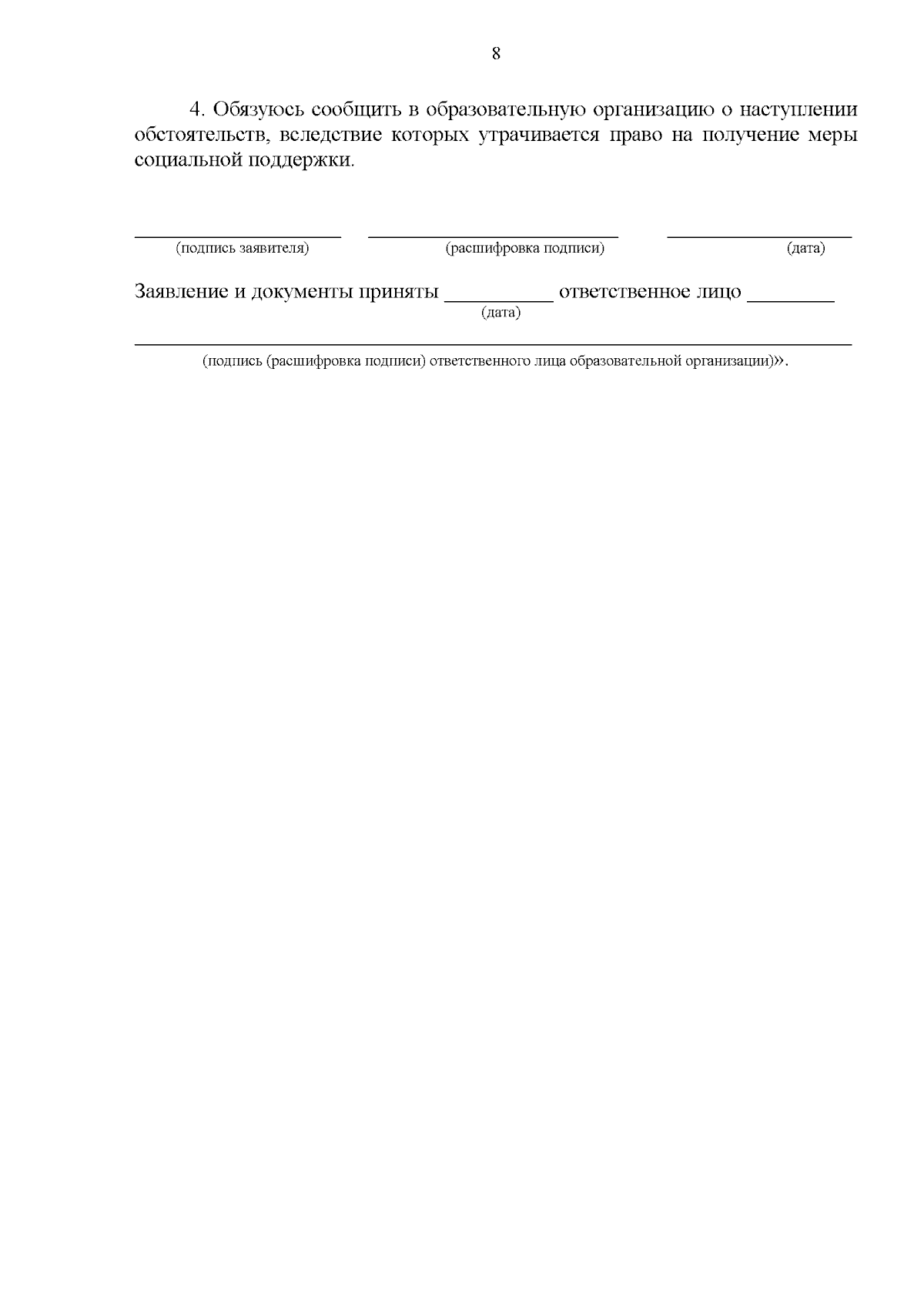 8

4. Обязуюсь сообщить в образовательную организацию о наступлении обстоятельств, вследствие которых утрачивается право на получение меры социальной поддержки.

____ ____ ____
(подпись заявителя) (расшифровка подписи) (дата)

Заявление и документы приняты ____ ответственное лицо ____
(дата)

____
(подпись (расшифровка подписи) ответственного лица образовательной организации)».